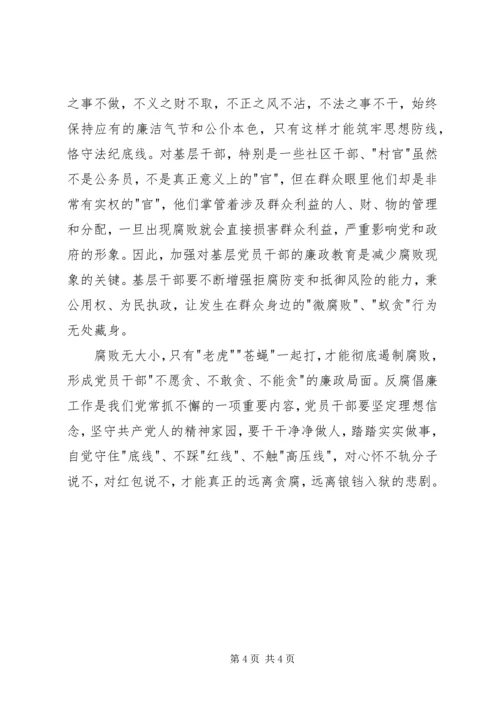 之事不做，不义之财不取，不正之风不沾，不法之事不干，始终保持应有的廉洁气节和公仆本色，只有这样才能筑牢思想防线，恪守法纪底线。对基层干部，特别是一些社区干部、"村官"虽然不是公务员，不是真正意义上的"官"，但在群众眼里他们却是非常有实权的"官"，他们掌管着涉及群众利益的人、财、物的管理和分配，一旦出现腐败就会直接损害群众利益，严重影响党和政府的形象。因此，加强对基层党员干部的廉政教育是减少腐败现象的关键。基层干部要不断增强拒腐防变和抵御风险的能力，秉公用权、为民执政，让发生在群众身边的"微腐败"、"蚁贪"行为无处藏身。

腐败无大小，只有"老虎""苍蝇"一起打，才能彻底遏制腐败，形成党员干部"不愿贪、不敢贪、不能贪"的廉政局面。反腐倡廉工作是我们党常抓不懈的一项重要内容，党员干部要坚定理想信念，坚守共产党人的精神家园，要干干净净做人，踏踏实实做事，自觉守住"底线"、不踩"红线"、不触"高压线"，对心怀不轨分子说不，对红包说不，才能真正的远离贪腐，远离锒铛入狱的悲剧。

第 4 页 共 4 页